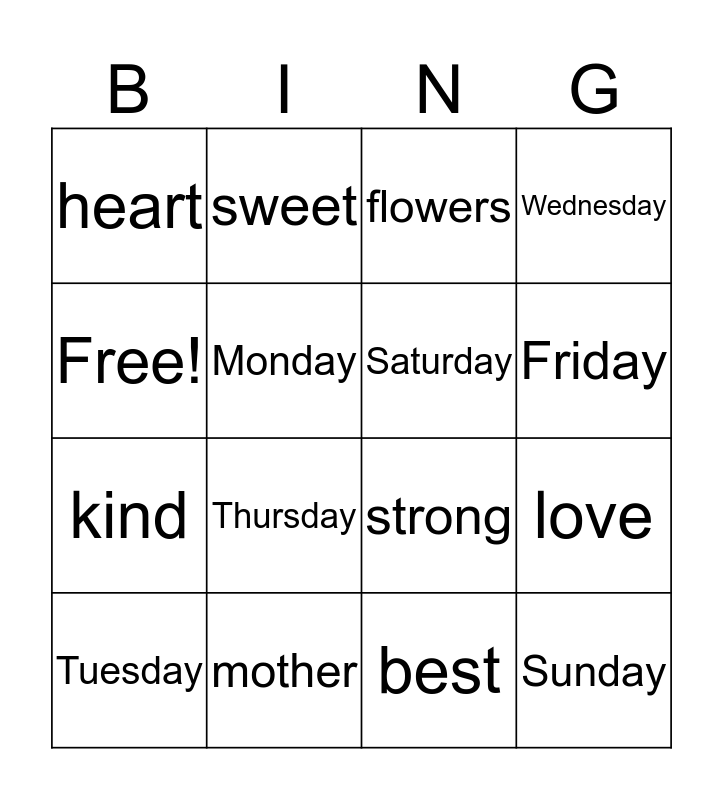 | B | I | N | G |
|---|---|---|---|
| heart | sweet | flowers | Wednesday |
| Free! | Monday | Saturday | Friday |
| kind | Thursday | strong | love |
| Tuesday | mother | best | Sunday |